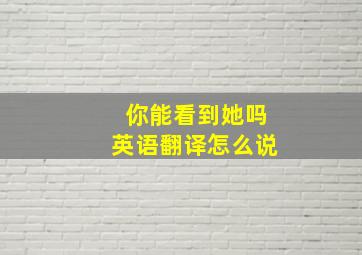 你能看到她吗
英语翻译怎么说